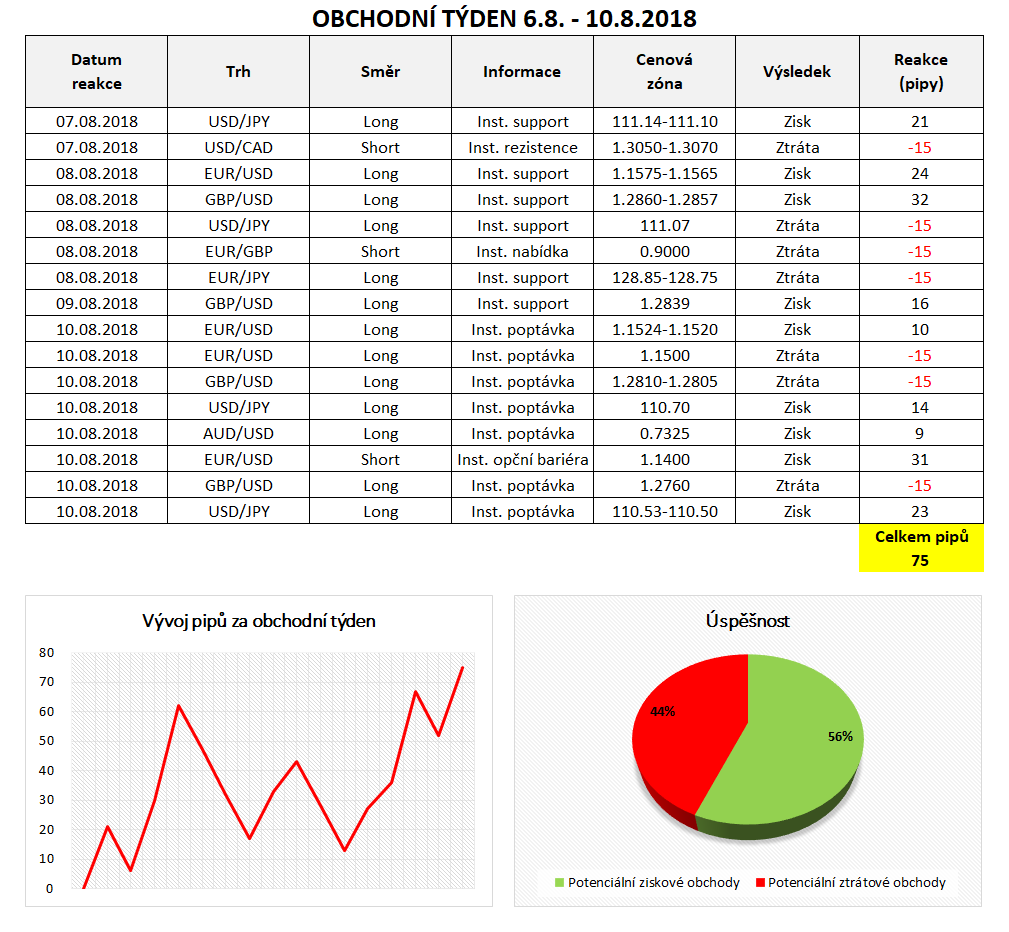 OBCHODNÍ TÝDEN 6.8. - 10.8.2018

| Datum reakce | Trh | Směr | Informace | Cenová zóna | Výsledek | Reakce (pipy) |
|---|---|---|---|---|---|---|
| 07.08.2018 | USD/JPY | Long | Inst. support | 111.14-111.10 | Zisk | 21 |
| 07.08.2018 | USD/CAD | Short | Inst. rezistence | 1.3050-1.3070 | Ztráta | -15 |
| 08.08.2018 | EUR/USD | Long | Inst. support | 1.1575-1.1565 | Zisk | 24 |
| 08.08.2018 | GBP/USD | Long | Inst. support | 1.2860-1.2857 | Zisk | 32 |
| 08.08.2018 | USD/JPY | Long | Inst. support | 111.07 | Ztráta | -15 |
| 08.08.2018 | EUR/GBP | Short | Inst. nabídka | 0.9000 | Ztráta | -15 |
| 08.08.2018 | EUR/JPY | Long | Inst. support | 128.85-128.75 | Ztráta | -15 |
| 09.08.2018 | GBP/USD | Long | Inst. support | 1.2839 | Zisk | 16 |
| 10.08.2018 | EUR/USD | Long | Inst. poptávka | 1.1524-1.1520 | Zisk | 10 |
| 10.08.2018 | EUR/USD | Long | Inst. poptávka | 1.1500 | Ztráta | -15 |
| 10.08.2018 | GBP/USD | Long | Inst. poptávka | 1.2810-1.2805 | Ztráta | -15 |
| 10.08.2018 | USD/JPY | Long | Inst. poptávka | 110.70 | Zisk | 14 |
| 10.08.2018 | AUD/USD | Long | Inst. poptávka | 0.7325 | Zisk | 9 |
| 10.08.2018 | EUR/USD | Short | Inst. opční bariéra | 1.1400 | Zisk | 31 |
| 10.08.2018 | GBP/USD | Long | Inst. poptávka | 1.2760 | Ztráta | -15 |
| 10.08.2018 | USD/JPY | Long | Inst. poptávka | 110.53-110.50 | Zisk | 23 |

Celkem pipů
75

Vývoj pipů za obchodní týden
80
70
60
50
40
30
20
10
0

Úspěšnost
44%
56%
Potenciální ziskové obchody
Potenciální ztrátové obchody